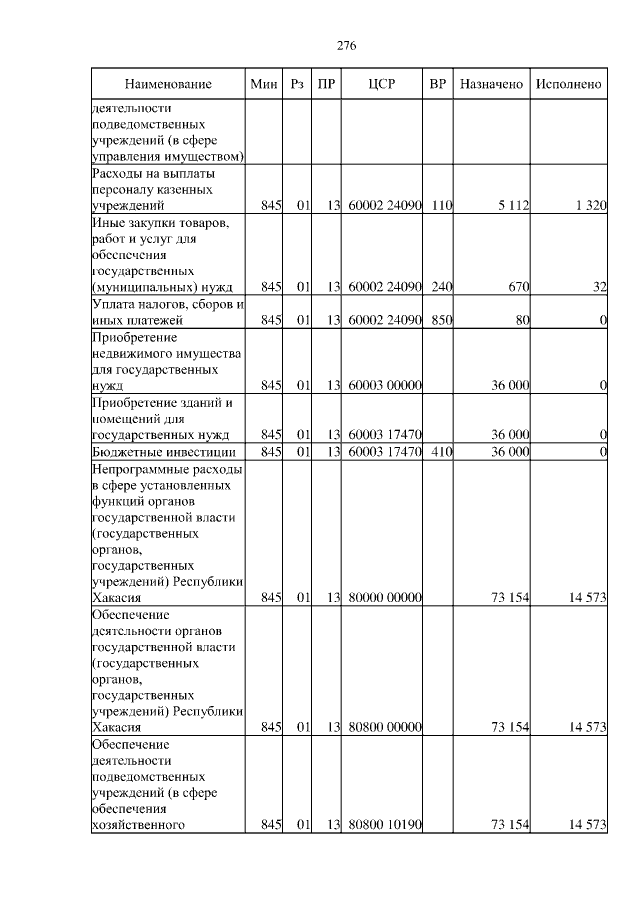 276

| Наименование | Мин | Рз | ПР | ЦСР | ВР | Назначено | Исполнено |
|---|---|---|---|---|---|---|---|
| деятельности подведомственных учреждений (в сфере управления имуществом) | | | | | | | |
| Расходы на выплаты персоналу казенных учреждений | 845 | 01 | 13 | 60002 24090 | 110 | 5 112 | 1 320 |
| Иные закупки товаров, работ и услуг для обеспечения государственных (муниципальных) нужд | 845 | 01 | 13 | 60002 24090 | 240 | 670 | 32 |
| Уплата налогов, сборов и иных платежей | 845 | 01 | 13 | 60002 24090 | 850 | 80 | 0 |
| Приобретение недвижимого имущества для государственных нужд | 845 | 01 | 13 | 60003 00000 | | 36 000 | 0 |
| Приобретение зданий и помещений для государственных нужд | 845 | 01 | 13 | 60003 17470 | | 36 000 | 0 |
| Бюджетные инвестиции | 845 | 01 | 13 | 60003 17470 | 410 | 36 000 | 0 |
| Непрограммные расходы в сфере установленных функций органов государственной власти (государственных органов, государственных учреждений) Республики Хакасия | 845 | 01 | 13 | 80000 00000 | | 73 154 | 14 573 |
| Обеспечение деятельности органов государственной власти (государственных органов, государственных учреждений) Республики Хакасия | 845 | 01 | 13 | 80800 00000 | | 73 154 | 14 573 |
| Обеспечение деятельности подведомственных учреждений (в сфере обеспечения хозяйственного | 845 | 01 | 13 | 80800 10190 | | 73 154 | 14 573 |